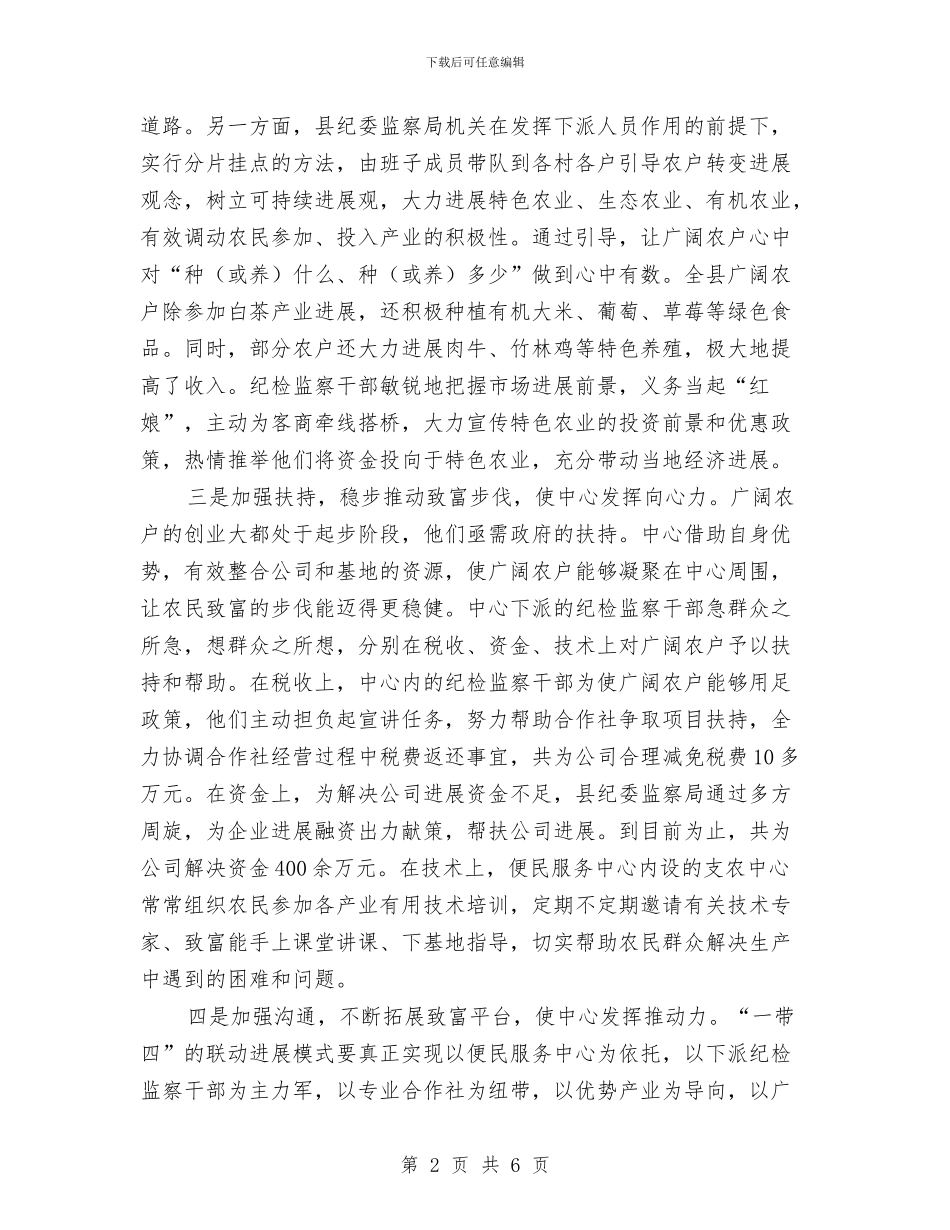 下载后可任意编辑

道路。另一方面，县纪委监察局机关在发挥下派人员作用的前提下，实行分片挂点的方法，由班子成员带队到各村各户引导农户转变进展观念，树立可持续进展观，大力进展特色农业、生态农业、有机农业，有效调动农民参加、投入产业的积极性。通过引导，让广阔农户心中对“种（或养）什么、种（或养）多少”做到心中有数。全县广阔农户除参加白茶产业进展，还积极种植有机大米、葡萄、草莓等绿色食品。同时，部分农户还大力进展肉牛、竹林鸡等特色养殖，极大地提高了收入。纪检监察干部敏锐地把握市场进展前景，义务当起“红娘”，主动为客商牵线搭桥，大力宣传特色农业的投资前景和优惠政策，热情推举他们将资金投向于特色农业，充分带动当地经济进展。

三是加强扶持，稳步推动致富步伐，使中心发挥向心力。广阔农户的创业大都处于起步阶段，他们亟需政府的扶持。中心借助自身优势，有效整合公司和基地的资源，使广阔农户能够凝聚在中心周围，让农民致富的步伐能迈得更稳健。中心下派的纪检监察干部急群众之所急，想群众之所想，分别在税收、资金、技术上对广阔农户予以扶持和帮助。在税收上，中心内的纪检监察干部为使广阔农户能够用足政策，他们主动担负起宣讲任务，努力帮助合作社争取项目扶持，全力协调合作社经营过程中税费返还事宜，共为公司合理减免税费10多万元。在资金上，为解决公司进展资金不足，县纪委监察局通过多方周旋，为企业进展融资出力献策，帮扶公司进展。到目前为止，共为公司解决资金400余万元。在技术上，便民服务中心内设的支农中心常常组织农民参加各产业有用技术培训，定期不定期邀请有关技术专家、致富能手上课堂讲课、下基地指导，切实帮助农民群众解决生产中遇到的困难和问题。

四是加强沟通，不断拓展致富平台，使中心发挥推动力。“一带四”的联动进展模式要真正实现以便民服务中心为依托，以下派纪检监察干部为主力军，以专业合作社为纽带，以优势产业为导向，以广

第 2 页 共 6 页